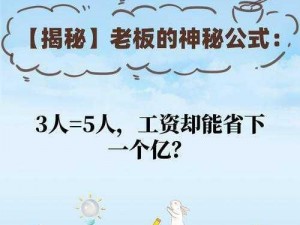 【揭秘】老板的神秘公式：

3人=5人，工资却能省下一个亿？